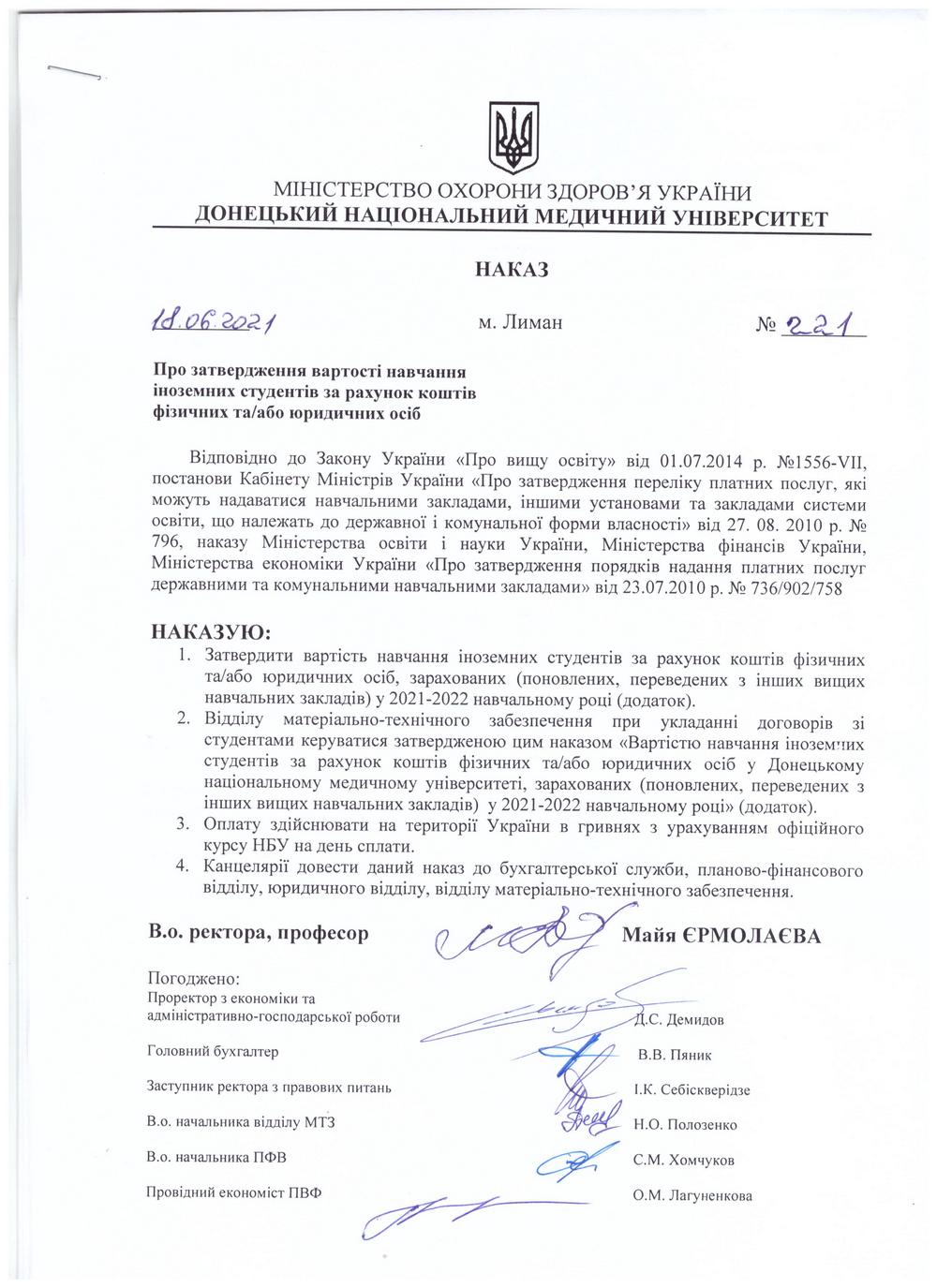 МІНІСТЕРСТВО ОХОРОНИ ЗДОРОВ'Я УКРАЇНИ
ДОНЕЦЬКИЙ НАЦІОНАЛЬНИЙ МЕДИЧНИЙ УНІВЕРСИТЕТ

НАКАЗ

18.06.2021 м. Лиман № 221

Про затвердження вартості навчання іноземних студентів за рахунок коштів фізичних та/або юридичних осіб

Відповідно до Закону України «Про вищу освіту» від 01.07.2014 р. №1556-VII, постанови Кабінету Міністрів України «Про затвердження переліку платних послуг, які можуть надаватися навчальними закладами, іншими установами та закладами системи освіти, що належать до державної і комунальної форми власності» від 27. 08. 2010 р. № 796, наказу Міністерства освіти і науки України, Міністерства фінансів України, Міністерства економіки України «Про затвердження порядків надання платних послуг державними та комунальними навчальними закладами» від 23.07.2010 р. № 736/902/758

НАКАЗУЮ:
1. Затвердити вартість навчання іноземних студентів за рахунок коштів фізичних та/або юридичних осіб, зарахованих (поновлених, переведених з інших вищих навчальних закладів) у 2021-2022 навчальному році (додаток).
2. Відділу матеріально-технічного забезпечення при укладанні договорів зі студентами керуватися затвердженою цим наказом «Вартістю навчання іноземних студентів за рахунок коштів фізичних та/або юридичних осіб у Донецькому національному медичному університеті, зарахованих (поновлених, переведених з інших вищих навчальних закладів) у 2021-2022 навчальному році» (додаток).
3. Оплату здійснювати на території України в гривнях з урахуванням офіційного курсу НБУ на день сплати.
4. Канцелярії довести даний наказ до бухгалтерської служби, планово-фінансового відділу, юридичного відділу, відділу матеріально-технічного забезпечення.

В.о. ректора, професор Майя ЄРМОЛАЄВА

Погоджено:
Проректор з економіки та адміністративно-господарської роботи Д.С. Демидов
Головний бухгалтер В.В. Пяник
Заступник ректора з правових питань І.К. Себіскверідзе
В.о. начальника відділу МТЗ Н.О. Полозенко
В.о. начальника ПФВ С.М. Хомчуков
Провідний економіст ПВФ О.М. Лагуненкова